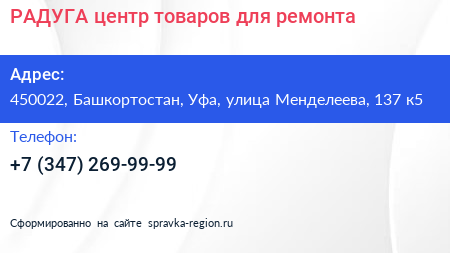 РАДУГА центр товаров для ремонта

Адрес:
450022, Башкортостан, Уфа, улица Менделеева, 137 к5

Телефон:
+7 (347) 269-99-99

Сформированно на сайте spravka-region.ru